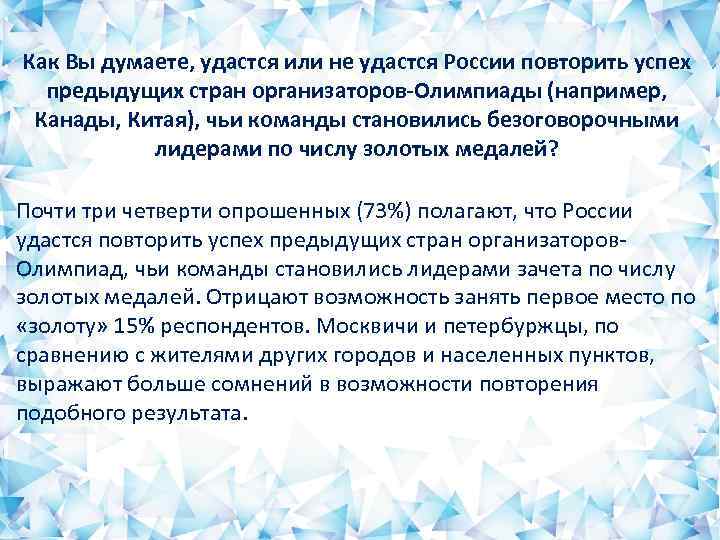 Как Вы думаете, удастся или не удастся России повторить успех предыдущих стран организаторов-Олимпиады (например, Канады, Китая), чьи команды становились безоговорочными лидерами по числу золотых медалей?

Почти три четверти опрошенных (73%) полагают, что России удастся повторить успех предыдущих стран организаторов-Олимпиад, чьи команды становились лидерами зачета по числу золотых медалей. Отрицают возможность занять первое место по «золоту» 15% респондентов. Москвичи и петербуржцы, по сравнению с жителями других городов и населенных пунктов, выражают больше сомнений в возможности повторения подобного результата.